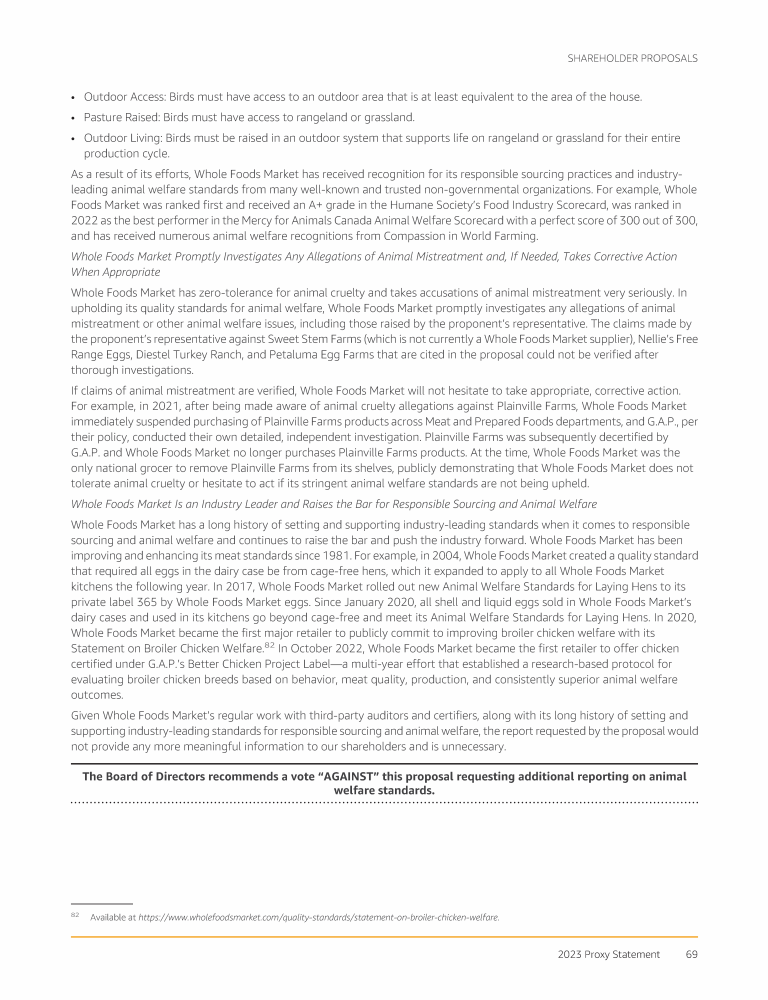 SHAREHOLDER PROPOSALS

• Outdoor Access: Birds must have access to an outdoor area that is at least equivalent to the area of the house.
• Pasture Raised: Birds must have access to rangeland or grassland.
• Outdoor Living: Birds must be raised in an outdoor system that supports life on rangeland or grassland for their entire production cycle.

As a result of its efforts, Whole Foods Market has received recognition for its responsible sourcing practices and industry-leading animal welfare standards from many well-known and trusted non-governmental organizations. For example, Whole Foods Market was ranked first and received an A+ grade in the Humane Society's Food Industry Scorecard, was ranked in 2022 as the best performer in the Mercy for Animals Canada Animal Welfare Scorecard with a perfect score of 300 out of 300, and has received numerous animal welfare recognitions from Compassion in World Farming.

Whole Foods Market Promptly Investigates Any Allegations of Animal Mistreatment and, If Needed, Takes Corrective Action When Appropriate

Whole Foods Market has zero-tolerance for animal cruelty and takes accusations of animal mistreatment very seriously. In upholding its quality standards for animal welfare, Whole Foods Market promptly investigates any allegations of animal mistreatment or other animal welfare issues, including those raised by the proponent's representative. The claims made by the proponent's representative against Sweet Stem Farms (which is not currently a Whole Foods Market supplier), Nellie's Free Range Eggs, Diestel Turkey Ranch, and Petaluma Egg Farms that are cited in the proposal could not be verified after thorough investigations.

If claims of animal mistreatment are verified, Whole Foods Market will not hesitate to take appropriate, corrective action. For example, in 2021, after being made aware of animal cruelty allegations against Plainville Farms, Whole Foods Market immediately suspended purchasing of Plainville Farms products across Meat and Prepared Foods departments, and G.A.P., per their policy, conducted their own detailed, independent investigation. Plainville Farms was subsequently decertified by G.A.P. and Whole Foods Market no longer purchases Plainville Farms products. At the time, Whole Foods Market was the only national grocer to remove Plainville Farms from its shelves, publicly demonstrating that Whole Foods Market does not tolerate animal cruelty or hesitate to act if its stringent animal welfare standards are not being upheld.

Whole Foods Market Is an Industry Leader and Raises the Bar for Responsible Sourcing and Animal Welfare

Whole Foods Market has a long history of setting and supporting industry-leading standards when it comes to responsible sourcing and animal welfare and continues to raise the bar and push the industry forward. Whole Foods Market has been improving and enhancing its meat standards since 1981. For example, in 2004, Whole Foods Market created a quality standard that required all eggs in the dairy case be from cage-free hens, which it expanded to apply to all Whole Foods Market kitchens the following year. In 2017, Whole Foods Market rolled out new Animal Welfare Standards for Laying Hens to its private label 365 by Whole Foods Market eggs. Since January 2020, all shell and liquid eggs sold in Whole Foods Market's dairy cases and used in its kitchens go beyond cage-free and meet its Animal Welfare Standards for Laying Hens. In 2020, Whole Foods Market became the first major retailer to publicly commit to improving broiler chicken welfare with its Statement on Broiler Chicken Welfare.$^{82}$ In October 2022, Whole Foods Market became the first retailer to offer chicken certified under G.A.P.'s Better Chicken Project Label—a multi-year effort that established a research-based protocol for evaluating broiler chicken breeds based on behavior, meat quality, production, and consistently superior animal welfare outcomes.

Given Whole Foods Market's regular work with third-party auditors and certifiers, along with its long history of setting and supporting industry-leading standards for responsible sourcing and animal welfare, the report requested by the proposal would not provide any more meaningful information to our shareholders and is unnecessary.

The Board of Directors recommends a vote "AGAINST" this proposal requesting additional reporting on animal welfare standards.

$^{82}$ Available at https://www.wholefoodsmarket.com/quality-standards/statement-on-broiler-chicken-welfare.

2023 Proxy Statement 69